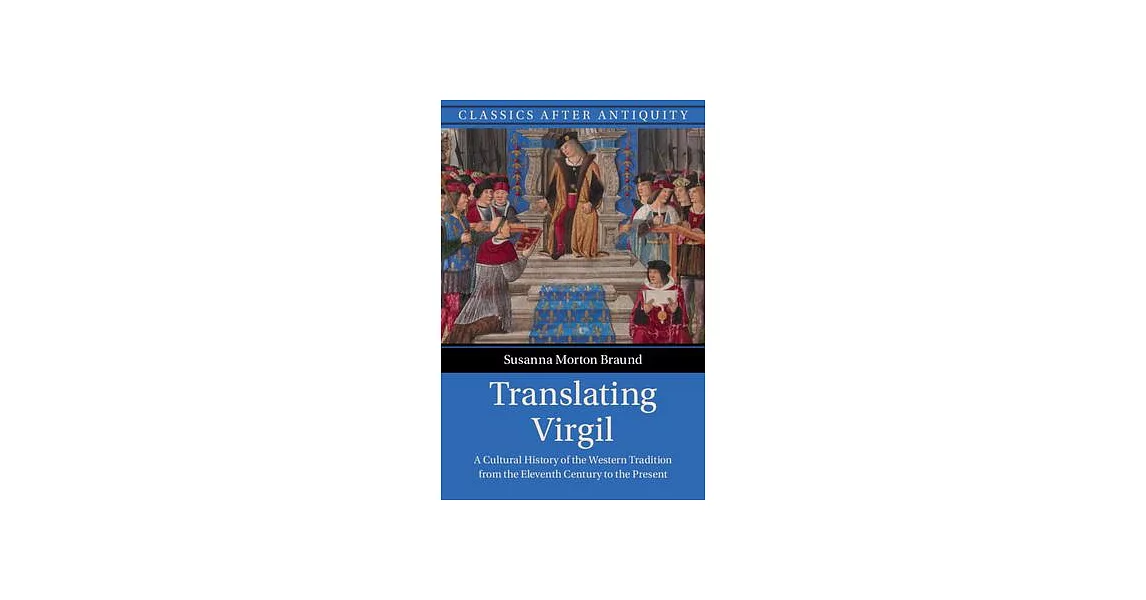 CLASSICS AFTER ANTIQUITY

Susanna Morton Braund

Translating Virgil

A Cultural History of the Western Tradition from the Eleventh Century to the Present